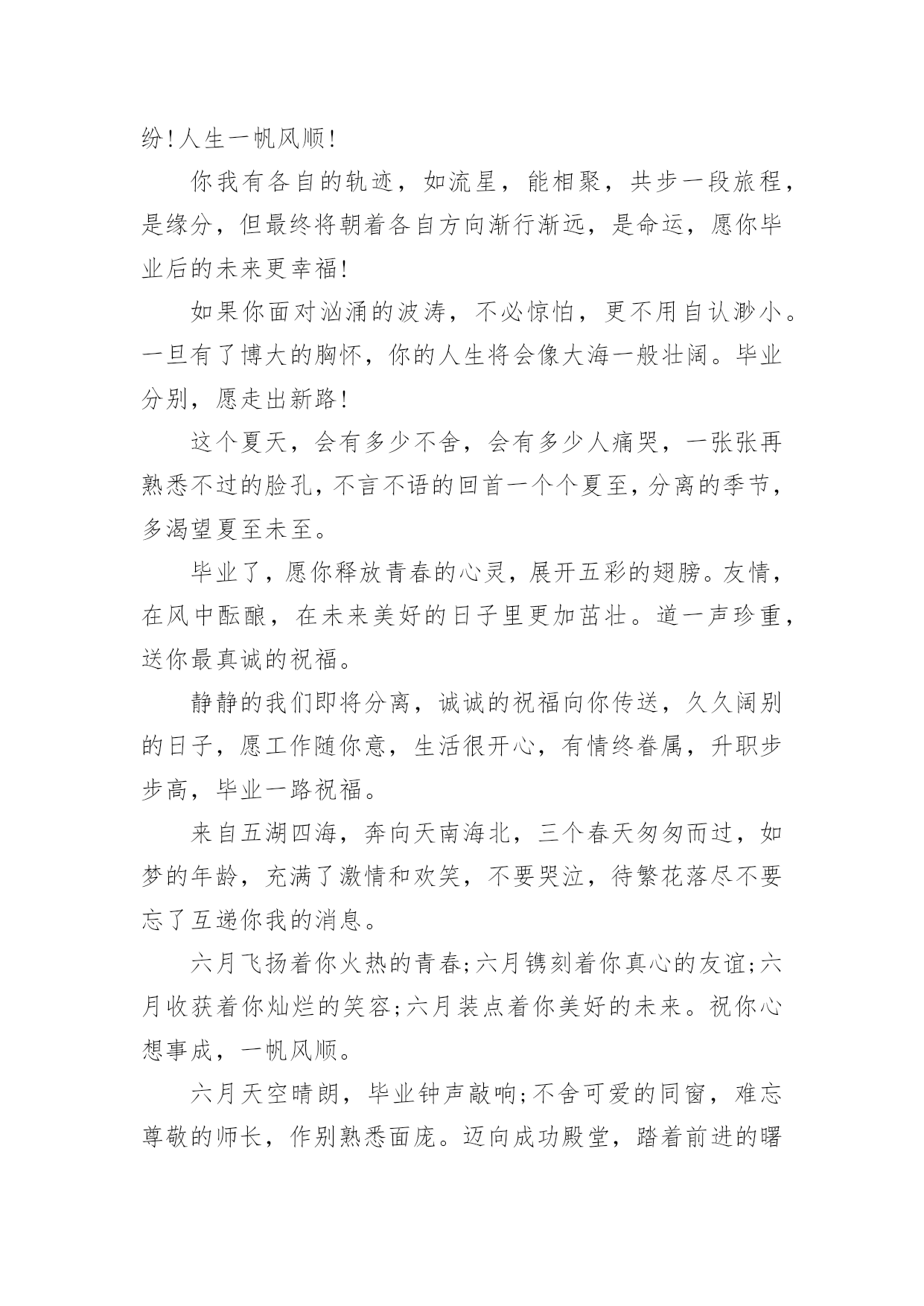 纷!人生一帆风顺!

你我有各自的轨迹，如流星，能相聚，共步一段旅程，是缘分，但最终将朝着各自方向渐行渐远，是命运，愿你毕业后的未来更幸福!

如果你面对汹涌的波涛，不必惊怕，更不用自认渺小。一旦有了博大的胸怀，你的人生将会像大海一般壮阔。毕业分别，愿走出新路!

这个夏天，会有多少不舍，会有多少人痛哭，一张张再熟悉不过的脸孔，不言不语的回首一个个夏至，分离的季节，多渴望夏至未至。

毕业了，愿你释放青春的心灵，展开五彩的翅膀。友情，在风中酝酿，在未来美好的日子里更加茁壮。道一声珍重，送你最真诚的祝福。

静静的我们即将分离，诚诚的祝福向你传送，久久阔别的日子，愿工作随你意，生活很开心，有情终眷属，升职步步高，毕业一路祝福。

来自五湖四海，奔向天南海北，三个春天匆匆而过，如梦的年龄，充满了激情和欢笑，不要哭泣，待繁花落尽不要忘了互递你我的消息。

六月飞扬着你火热的青春;六月镌刻着你真心的友谊;六月收获着你灿烂的笑容;六月装点着你美好的未来。祝你心想事成，一帆风顺。

六月天空晴朗，毕业钟声敲响;不舍可爱的同窗，难忘尊敬的师长，作别熟悉面庞。迈向成功殿堂，踏着前进的曙